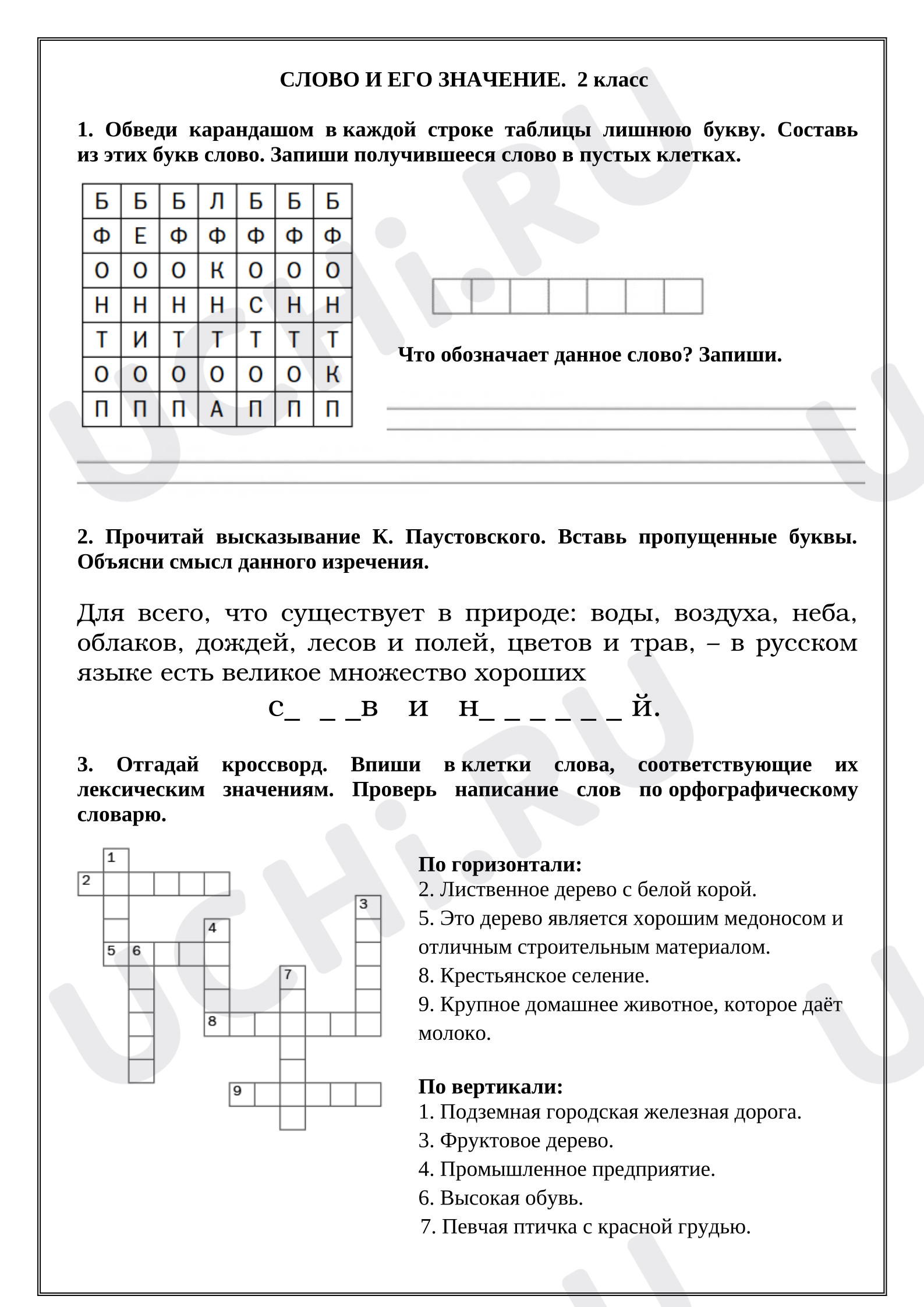 СЛОВО И ЕГО ЗНАЧЕНИЕ. 2 класс

1. Обведи карандашом в каждой строке таблицы лишнюю букву. Составь из этих букв слово. Запиши получившееся слово в пустых клетках.

| Б | Б | Б | Л | Б | Б | Б |
|---|---|---|---|---|---|---|
| Ф | Е | Ф | Ф | Ф | Ф | Ф |
| О | О | О | К | О | О | О |
| Н | Н | Н | Н | С | Н | Н |
| Т | И | Т | Т | Т | Т | Т |
| О | О | О | О | О | О | К |
| П | П | П | А | П | П | П |

Что обозначает данное слово? Запиши.

2. Прочитай высказывание К. Паустовского. Вставь пропущенные буквы. Объясни смысл данного изречения.

Для всего, что существует в природе: воды, воздуха, неба, облаков, дождей, лесов и полей, цветов и трав, – в русском языке есть великое множество хороших

с_ _ _в и н_ _ _ _ _ _ й.

3. Отгадай кроссворд. Впиши в клетки слова, соответствующие их лексическим значениям. Проверь написание слов по орфографическому словарю.

1
2
3
4
5 6
7
8
9

По горизонтали:
2. Лиственное дерево с белой корой.
5. Это дерево является хорошим медоносом и отличным строительным материалом.
8. Крестьянское селение.
9. Крупное домашнее животное, которое даёт молоко.

По вертикали:
1. Подземная городская железная дорога.
3. Фруктовое дерево.
4. Промышленное предприятие.
6. Высокая обувь.
7. Певчая птичка с красной грудью.

UCHi.RU